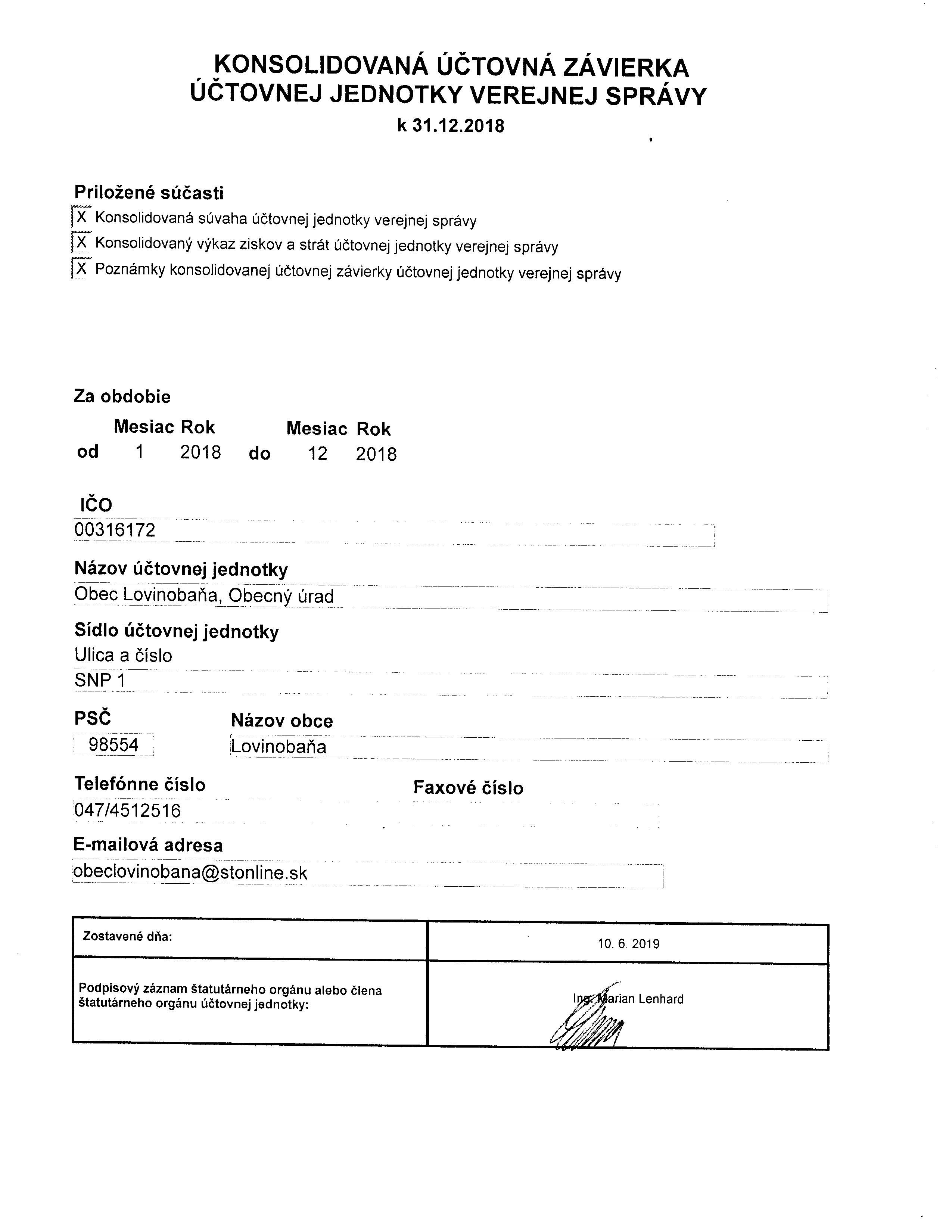 KONSOLIDOVANÁ ÚČTOVNÁ ZÁVIERKA
ÚČTOVNEJ JEDNOTKY VEREJNEJ SPRÁVY
k 31.12.2018

Priložené súčasti
X Konsolidovaná súvaha účtovnej jednotky verejnej správy
X Konsolidovaný výkaz ziskov a strát účtovnej jednotky verejnej správy
X Poznámky konsolidovanej účtovnej závierky účtovnej jednotky verejnej správy

Za obdobie
Mesiac Rok Mesiac Rok
od 1 2018 do 12 2018

IČO
00316172

Názov účtovnej jednotky
Obec Lovinobaňa, Obecný úrad

Sídlo účtovnej jednotky
Ulica a číslo
SNP 1

PSČ
98554

Názov obce
Lovinobaňa

Telefónne číslo
047/4512516

Faxové číslo

E-mailová adresa
obeclovinobana@stonline.sk

| Zostavené dňa: | 10. 6. 2019 |
|---|---|
| Podpisový záznam štatutárneho orgánu alebo člena štatutárneho orgánu účtovnej jednotky: | Ing. Marian Lenhard |